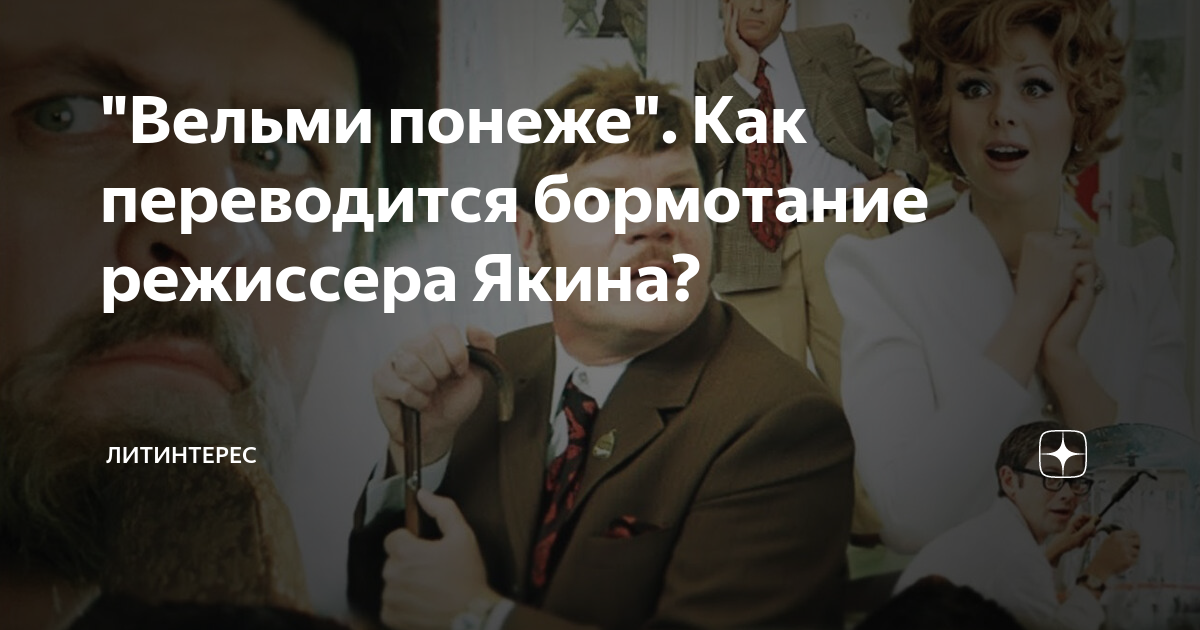 "Вельми понеже". Как переводится бормотание режиссера Якина?

ЛИТИНТЕРЕС